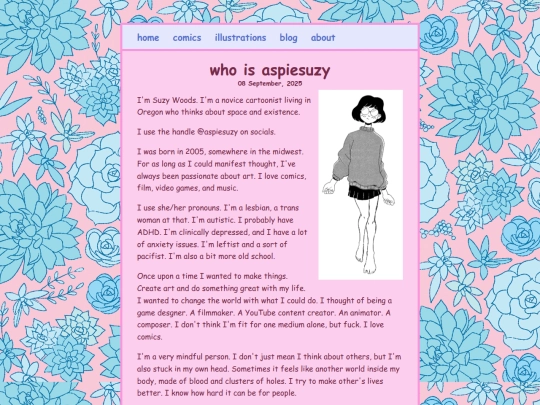 home comics illustrations blog about

who is aspiesuzy
08 September, 2025

I'm Suzy Woods. I'm a novice cartoonist living in Oregon who thinks about space and existence.

I use the handle @aspiesuzy on socials.

I was born in 2005, somewhere in the midwest. For as long as I could manifest thought, I've always been passionate about art. I love comics, film, video games, and music.

I use she/her pronouns. I'm a lesbian, a trans woman at that. I'm autistic. I probably have ADHD. I'm clinically depressed, and I have a lot of anxiety issues. I'm leftist and a sort of pacifist. I'm also a bit more old school.

Once upon a time I wanted to make things. Create art and do something great with my life. I wanted to change the world with what I could do. I thought of being a game desgner. A filmmaker. A YouTube content creator. An animator. A composer. I don't think I'm fit for one medium alone, but fuck. I love comics.

I'm a very mindful person. I don't just mean I think about others, but I'm also stuck in my own head. Sometimes it feels like another world inside my body, made of blood and clusters of holes. I try to make other's lives better. I know how hard it can be for people.